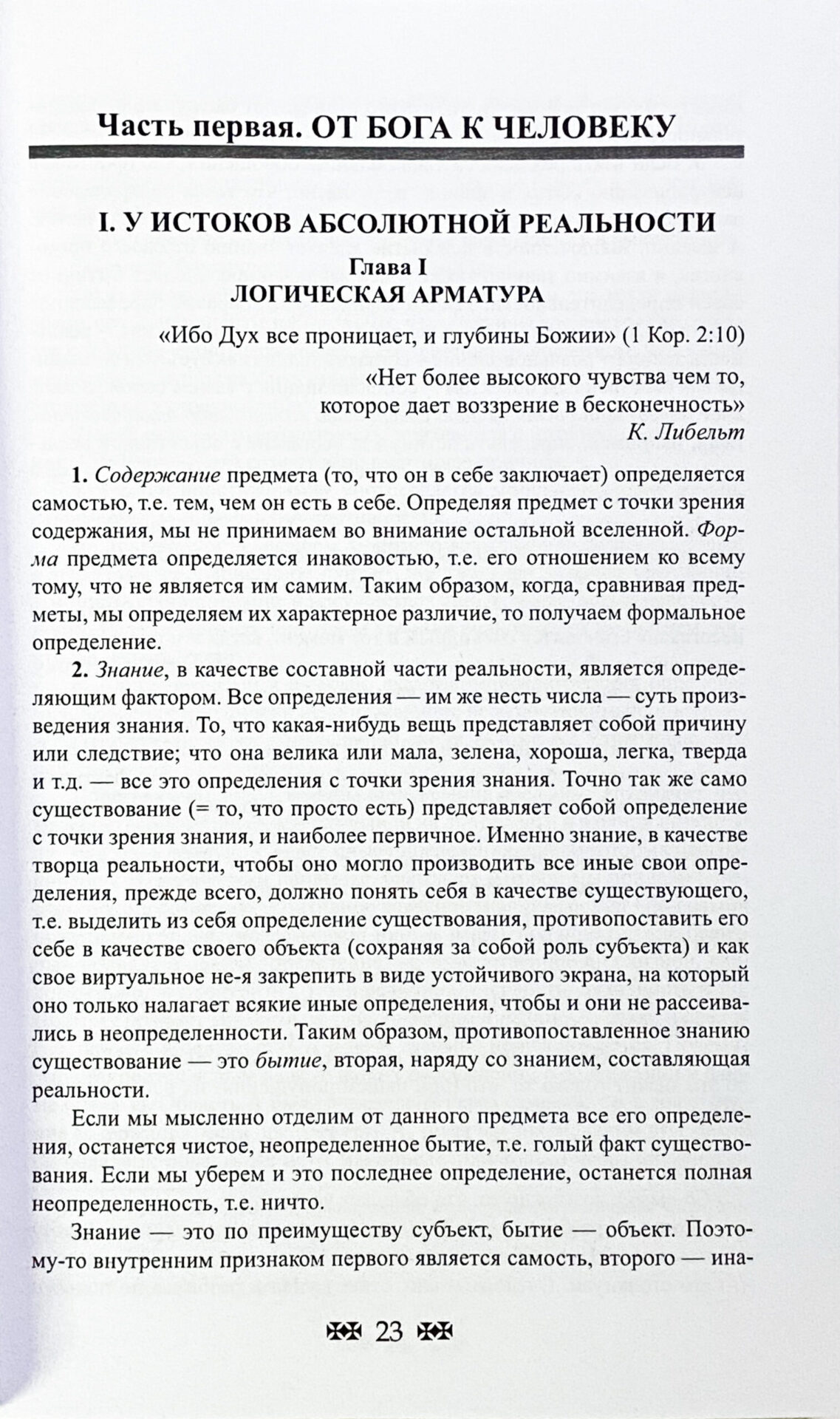 Часть первая. ОТ БОГА К ЧЕЛОВЕКУ

I. У ИСТОКОВ АБСОЛЮТНОЙ РЕАЛЬНОСТИ

Глава I
ЛОГИЧЕСКАЯ АРМАТУРА

«Ибо Дух все проницает, и глубины Божии» (1 Кор. 2:10)

«Нет более высокого чувства чем то,
которое дает воззрение в бесконечность»
К. Либельт

1. Содержание предмета (то, что он в себе заключает) определяется самостью, т.е. тем, чем он есть в себе. Определяя предмет с точки зрения содержания, мы не принимаем во внимание остальной вселенной. Форма предмета определяется инаковостью, т.е. его отношением ко всему тому, что не является им самим. Таким образом, когда, сравнивая предметы, мы определяем их характерное различие, то получаем формальное определение.

2. Знание, в качестве составной части реальности, является определяющим фактором. Все определения — им же несть числа — суть произведения знания. То, что какая-нибудь вещь представляет собой причину или следствие; что она велика или мала, зелена, хороша, легка, тверда и т.д. — все это определения с точки зрения знания. Точно так же само существование (= то, что просто есть) представляет собой определение с точки зрения знания, и наиболее первичное. Именно знание, в качестве творца реальности, чтобы оно могло производить все иные свои определения, прежде всего, должно понять себя в качестве существующего, т.е. выделить из себя определение существования, противопоставить его себе в качестве своего объекта (сохраняя за собой роль субъекта) и как свое виртуальное не-я закрепить в виде устойчивого экрана, на который оно только налагает всякие иные определения, чтобы и они не рассеивались в неопределенности. Таким образом, противопоставленное знанию существование — это бытие, вторая, наряду со знанием, составляющая реальности.

Если мы мысленно отделим от данного предмета все его определения, останется чистое, неопределенное бытие, т.е. голый факт существования. Если мы уберем и это последнее определение, останется полная неопределенность, т.е. ничто.

Знание — это по преимуществу субъект, бытие — объект. Поэтому-то внутренним признаком первого является самость, второго — ина-

23